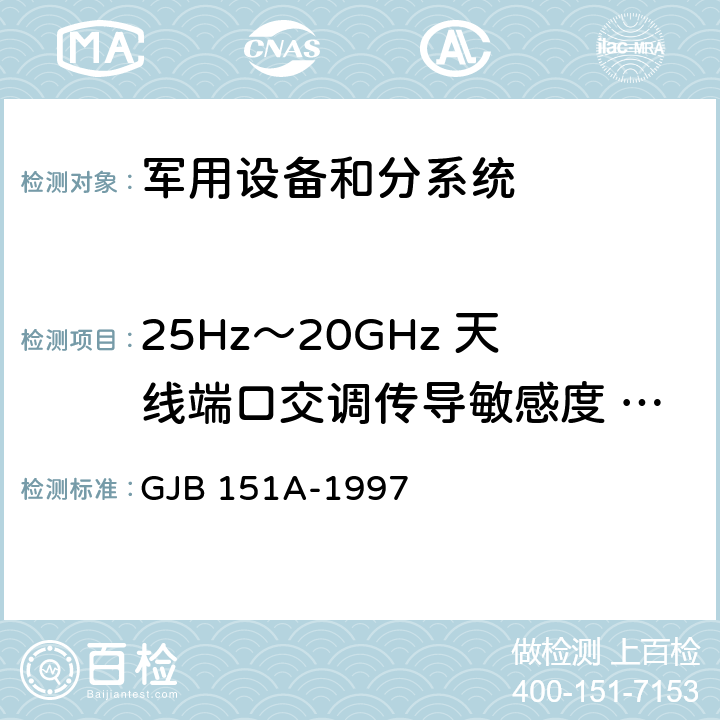 MA CNAS ilac-MRA

检测对象： 军用设备和分系统

检测项目： 25Hz～20GHz 天线端口交调传导敏感度 …

检测标准： GJB 151A-1997

百检
Baijiantest.com

做检测 上百检
400-151-7153